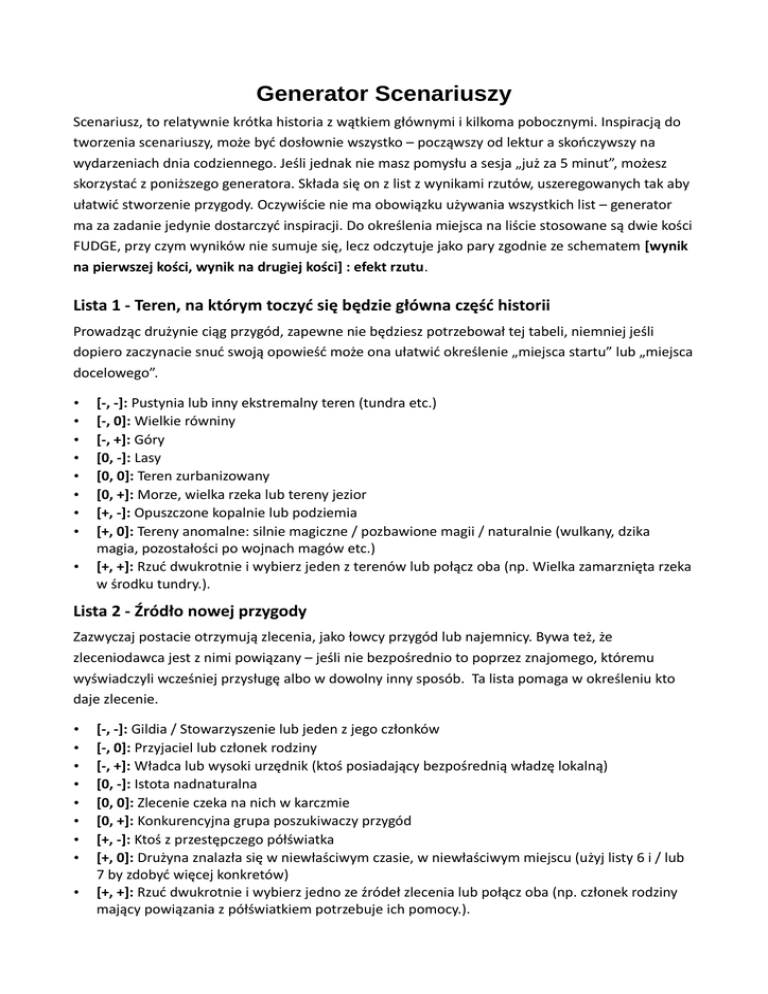 Generator Scenariuszy

Scenariusz, to relatywnie krótka historia z wątkiem głównymi i kilkoma pobocznymi. Inspiracją do tworzenia scenariuszy, może być dosłownie wszystko – począwszy od lektur a skończywszy na wydarzeniach dnia codziennego. Jeśli jednak nie masz pomysłu a sesja „już za 5 minut”, możesz skorzystać z poniższego generatora. Składa się on z list z wynikami rzutów, uszeregowanych tak aby ułatwić stworzenie przygody. Oczywiście nie ma obowiązku używania wszystkich list – generator ma za zadanie jedynie dostarczyć inspiracji. Do określenia miejsca na liście stosowane są dwie kości FUDGE, przy czym wyników nie sumuje się, lecz odczytuje jako pary zgodnie ze schematem [wynik na pierwszej kości, wynik na drugiej kości] : efekt rzutu.

Lista 1 - Teren, na którym toczyć się będzie główna część historii

Prowadząc drużynie ciąg przygód, zapewne nie będziesz potrzebował tej tabeli, niemniej jeśli dopiero zaczynacie snuć swoją opowieść może ona ułatwić określenie „miejsca startu” lub „miejsca docelowego”.

• [-, -]: Pustynia lub inny ekstremalny teren (tundra etc.)
• [-, 0]: Wielkie równiny
• [-, +]: Góry
• [0, -]: Lasy
• [0, 0]: Teren zurbanizowany
• [0, +]: Morze, wielka rzeka lub tereny jezior
• [+, -]: Opuszczone kopalnie lub podziemia
• [+, 0]: Tereny anomalne: silnie magiczne / pozbawione magii / naturalnie (wulkany, dzika magia, pozostałości po wojnach magów etc.)
• [+, +]: Rzuć dwukrotnie i wybierz jeden z terenów lub połącz oba (np. Wielka zamarznięta rzeka w środku tundry.).

Lista 2 - Źródło nowej przygody

Zazwyczaj postacie otrzymują zlecenia, jako łowcy przygód lub najemnicy. Bywa też, że zleceniodawca jest z nimi powiązany – jeśli nie bezpośrednio to poprzez znajomego, któremu wyświadczyli wcześniej przysługę albo w dowolny inny sposób. Ta lista pomaga w określeniu kto daje zlecenie.

• [-, -]: Gildia / Stowarzyszenie lub jeden z jego członków
• [-, 0]: Przyjaciel lub członek rodziny
• [-, +]: Władca lub wysoki urzędnik (ktoś posiadający bezpośrednią władzę lokalną)
• [0, -]: Istota nadnaturalna
• [0, 0]: Zlecenie czeka na nich w karczmie
• [0, +]: Konkurencyjna grupa poszukiwaczy przygód
• [+, -]: Ktoś z przestępczego półświatka
• [+, 0]: Drużyna znalazła się w niewłaściwym czasie, w niewłaściwym miejscu (użyj listy 6 i / lub 7 by zdobyć więcej konkretów)
• [+, +]: Rzuć dwukrotnie i wybierz jedno ze źródeł zlecenia lub połącz oba (np. członek rodziny mający powiązania z półświatkiem potrzebuje ich pomocy.).